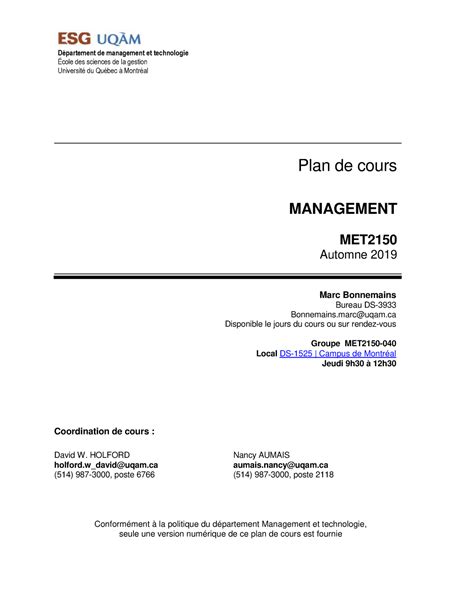 ESG UQÀM
Département de management et technologie
École des sciences de la gestion
Université du Québec à Montréal

Plan de cours

MANAGEMENT

MET2150
Automne 2019

Marc Bonnemains
Bureau DS-3933
Bonnemains.marc@uqam.ca
Disponible le jours du cours ou sur rendez-vous

Groupe MET2150-040
Local DS-1525 | Campus de Montréal
Jeudi 9h30 à 12h30

Coordination de cours :

David W. HOLFORD
holford.w_david@uqam.ca
(514) 987-3000, poste 6766

Nancy AUMAIS
aumais.nancy@uqam.ca
(514) 987-3000, poste 2118

Conformément à la politique du département Management et technologie, seule une version numérique de ce plan de cours est fournie